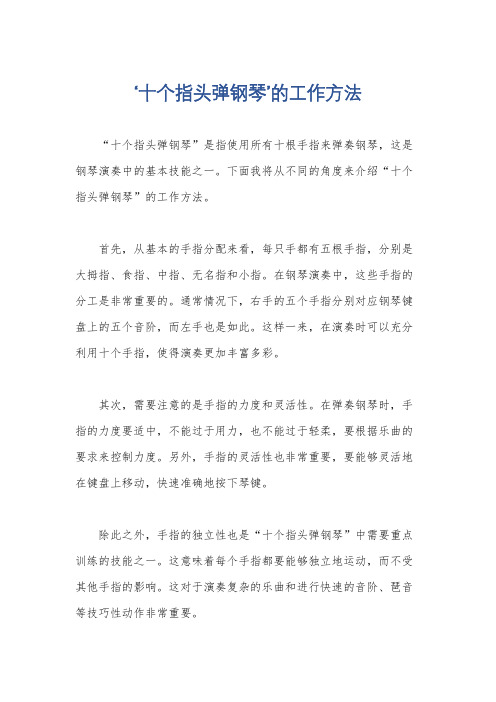 ‘十个指头弹钢琴’的工作方法

“十个指头弹钢琴”是指使用所有十根手指来弹奏钢琴，这是钢琴演奏中的基本技能之一。下面我将从不同的角度来介绍“十个指头弹钢琴”的工作方法。

首先，从基本的手指分配来看，每只手都有五根手指，分别是大拇指、食指、中指、无名指和小指。在钢琴演奏中，这些手指的分工是非常重要的。通常情况下，右手的五个手指分别对应钢琴键盘上的五个音阶，而左手也是如此。这样一来，在演奏时可以充分利用十个手指，使得演奏更加丰富多彩。

其次，需要注意的是手指的力度和灵活性。在弹奏钢琴时，手指的力度要适中，不能过于用力，也不能过于轻柔，要根据乐曲的要求来控制力度。另外，手指的灵活性也非常重要，要能够灵活地在键盘上移动，快速准确地按下琴键。

除此之外，手指的独立性也是“十个指头弹钢琴”中需要重点训练的技能之一。这意味着每个手指都要能够独立地运动，而不受其他手指的影响。这对于演奏复杂的乐曲和进行快速的音阶、琶音等技巧性动作非常重要。